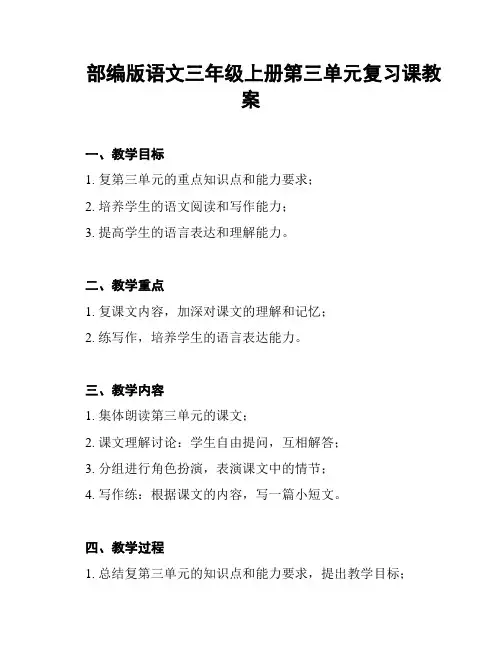 部编版语文三年级上册第三单元复习课教案

一、教学目标

1. 复第三单元的重点知识点和能力要求；

2. 培养学生的语文阅读和写作能力；

3. 提高学生的语言表达和理解能力。

二、教学重点

1. 复课文内容，加深对课文的理解和记忆；

2. 练写作，培养学生的语言表达能力。

三、教学内容

1. 集体朗读第三单元的课文；

2. 课文理解讨论：学生自由提问，互相解答；

3. 分组进行角色扮演，表演课文中的情节；

4. 写作练：根据课文的内容，写一篇小短文。

四、教学过程

1. 总结复第三单元的知识点和能力要求，提出教学目标；